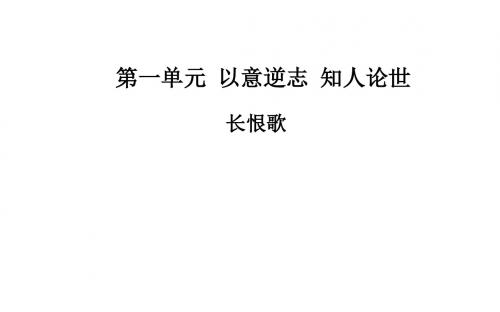 第一单元 以意逆志 知人论世

长恨歌